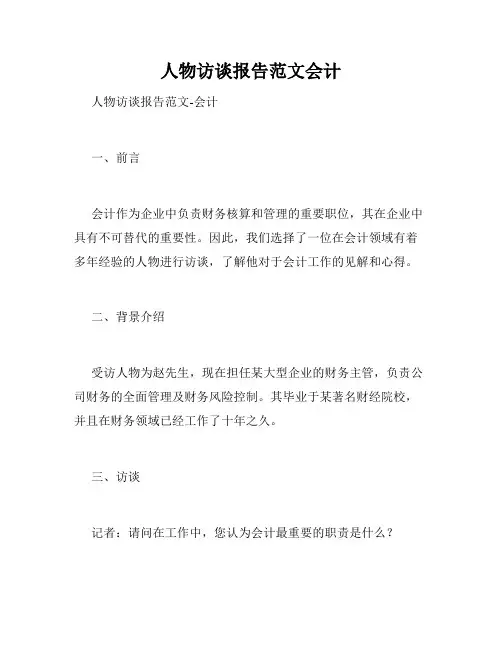 人物访谈报告范文会计

人物访谈报告范文-会计

一、前言

会计作为企业中负责财务核算和管理的重要职位，其在企业中具有不可替代的重要性。因此，我们选择了一位在会计领域有着多年经验的人物进行访谈，了解他对于会计工作的见解和心得。

二、背景介绍

受访人物为赵先生，现在担任某大型企业的财务主管，负责公司财务的全面管理及财务风险控制。其毕业于某著名财经院校，并且在财务领域已经工作了十年之久。

三、访谈

记者：请问在工作中，您认为会计最重要的职责是什么？